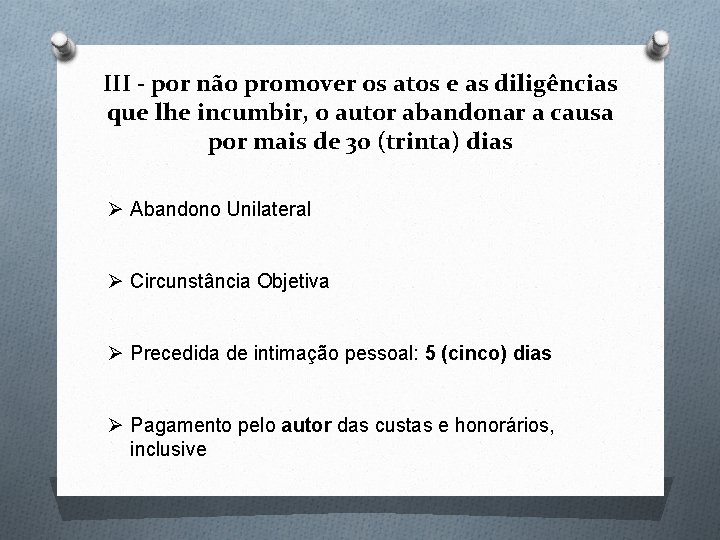 III - por não promover os atos e as diligências que lhe incumbir, o autor abandonar a causa por mais de 30 (trinta) dias

➢ Abandono Unilateral

➢ Circunstância Objetiva

➢ Precedida de intimação pessoal: 5 (cinco) dias

➢ Pagamento pelo autor das custas e honorários, inclusive